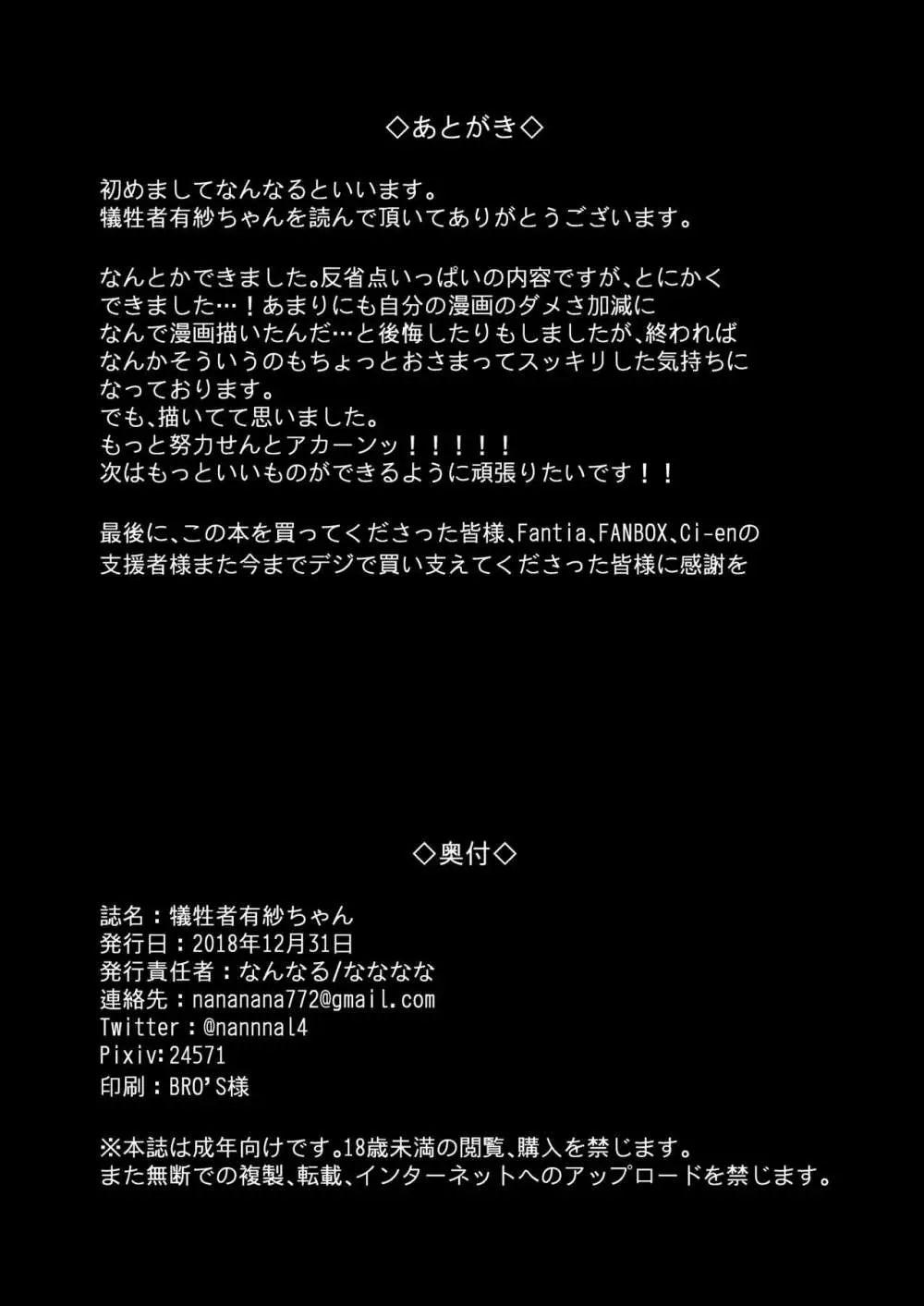 ◇あとがき◇

初めましてなんなるといいます。
犠牲者有紗ちゃんを読んで頂いてありがとうございます。

なんとかできました。反省点いっぱいの内容ですが、とにかくできました…！あまりにも自分の漫画のダメさ加減になんで漫画描いたんだ…と後悔したりもしましたが、終わればなんかそういうのもちょっとおさまってスッキリした気持ちになっております。
でも、描いてて思いました。
もっと努力せんとアカーンッ！！！！！
次はもっといいものができるように頑張りたいです！！

最後に、この本を買ってくださった皆様、Fantia、FANBOX、Ci-enの支援者様また今までデジで買い支えてくださった皆様に感謝を

◇奥付◇

誌名：犠牲者有紗ちゃん
発行日：2018年12月31日
発行責任者：なんなる/なななな
連絡先：nananana772@gmail.com
Twitter：@nannnal4
Pixiv:24571
印刷：BRO'S様

※本誌は成年向けです。18歳未満の閲覧、購入を禁じます。
また無断での複製、転載、インターネットへのアップロードを禁じます。